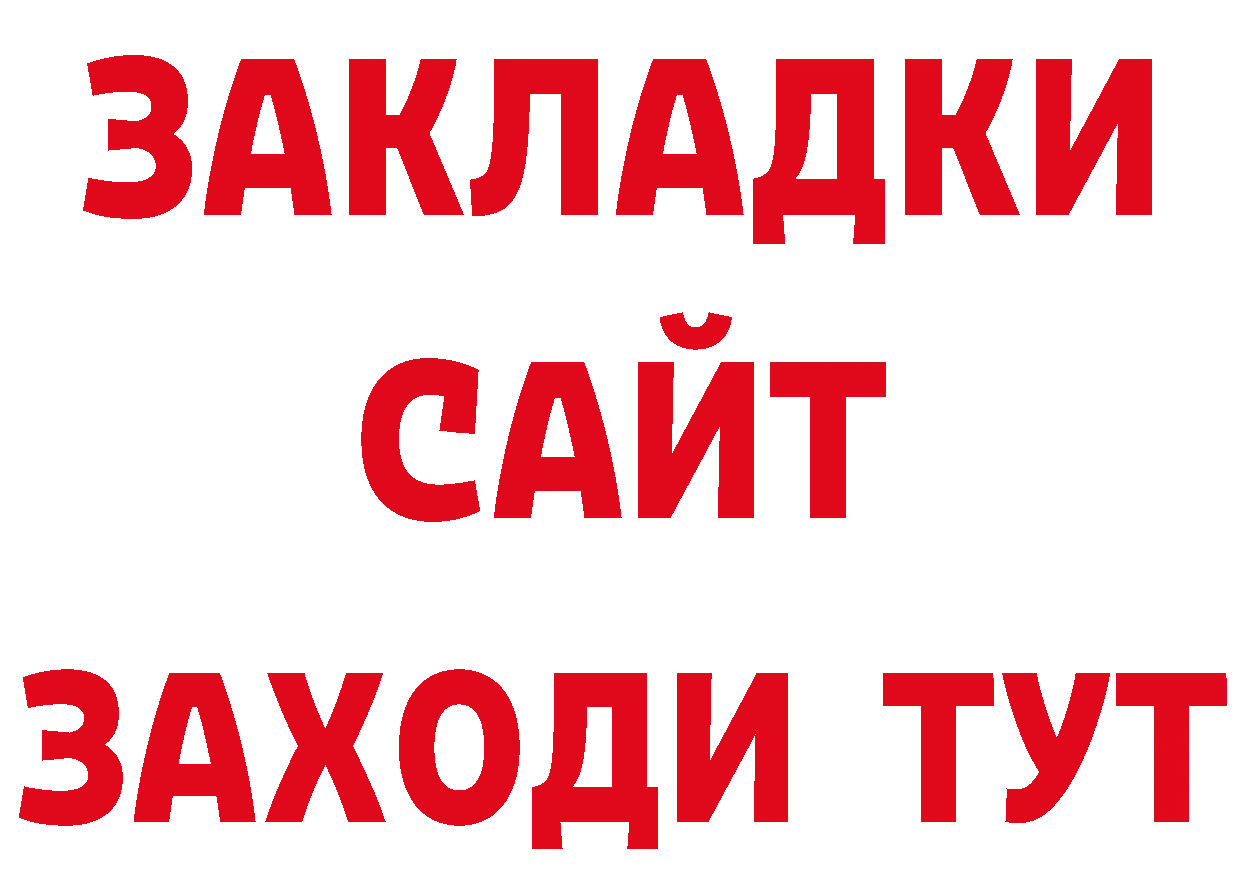 ЗАКЛАДКИ
САЙТ
ЗАХОДИ ТУТ